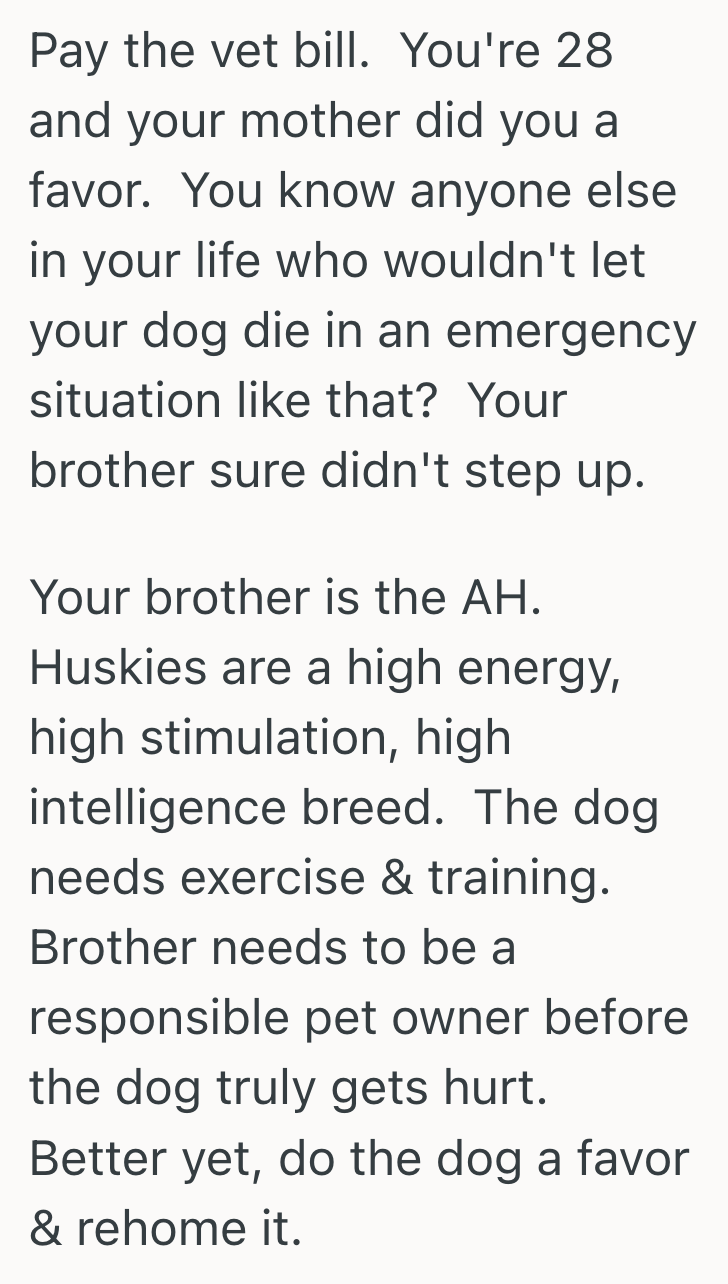 Pay the vet bill.  You're 28 and your mother did you a favor.  You know anyone else in your life who wouldn't let your dog die in an emergency situation like that?  Your brother sure didn't step up.

Your brother is the AH. Huskies are a high energy, high stimulation, high intelligence breed.  The dog needs exercise & training. Brother needs to be a responsible pet owner before the dog truly gets hurt. Better yet, do the dog a favor & rehome it.